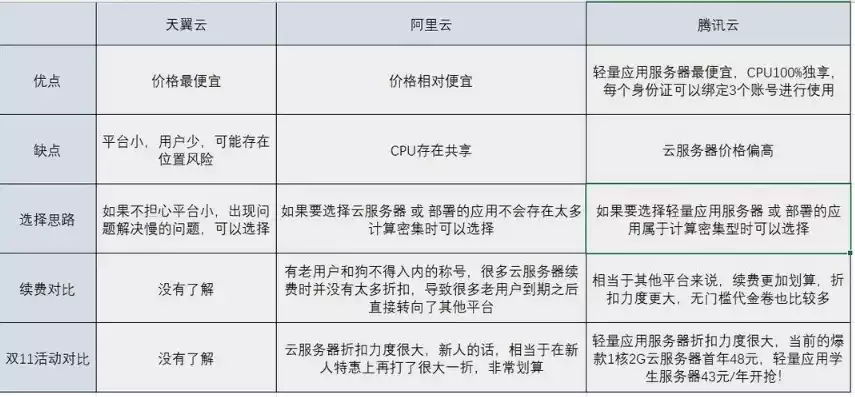 |  | 天翼云 | 阿里云 | 腾讯云 |
|---|---|---|---|
| 优点 | 价格最便宜 | 价格相对便宜 | 轻量应用服务器最便宜，CPU100%独享，每个身份证可以绑定3个账号进行使用 |
| 缺点 | 平台小，用户少，可能存在位置风险 | CPU存在共享 | 云服务器价格偏高 |
| 选择思路 | 如果不担心平台小，出现问题解决慢的问题，可以选择 | 如果要选择云服务器 或 部署的应用不会存在太多计算密集时可以选择 | 如果要选择轻量应用服务器 或 部署的应用属于计算密集型时可以选择 |
| 续费对比 | 没有了解 | 有老用户和狗不得入内的称号，很多云服务器续费时并没有太多折扣，导致很多老用户到期之后直接转向了其他平台 | 相当于其他平台来说，续费更加划算，折扣力度更大，无门槛代金卷也比较多 |
| 双11活动对比 | 没有了解 | 云服务器折扣力度很大，新人的话，相当于在新人特惠上再打了很大一折，非常划算 | 轻量应用服务器折扣力度很大，当前的爆款1核2G云服务器首年48元，轻量应用学生服务器43元/年开抢！ |